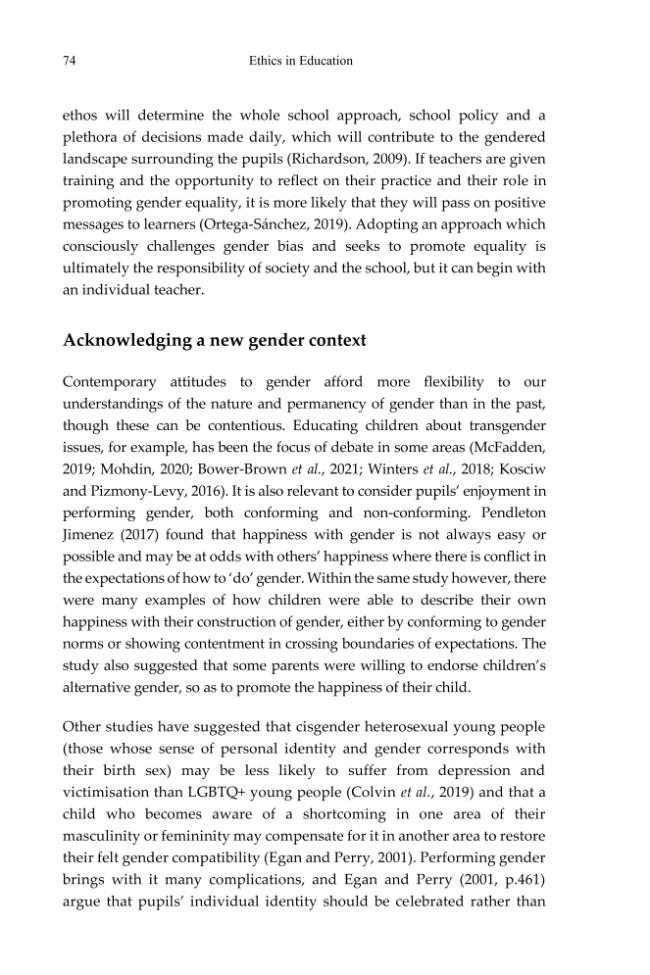 74 Ethics in Education

ethos will determine the whole school approach, school policy and a plethora of decisions made daily, which will contribute to the gendered landscape surrounding the pupils (Richardson, 2009). If teachers are given training and the opportunity to reflect on their practice and their role in promoting gender equality, it is more likely that they will pass on positive messages to learners (Ortega-Sánchez, 2019). Adopting an approach which consciously challenges gender bias and seeks to promote equality is ultimately the responsibility of society and the school, but it can begin with an individual teacher.

Acknowledging a new gender context

Contemporary attitudes to gender afford more flexibility to our understandings of the nature and permanency of gender than in the past, though these can be contentious. Educating children about transgender issues, for example, has been the focus of debate in some areas (McFadden, 2019; Mohdin, 2020; Bower-Brown et al., 2021; Winters et al., 2018; Kosciw and Pizmony-Levy, 2016). It is also relevant to consider pupils' enjoyment in performing gender, both conforming and non-conforming. Pendleton Jimenez (2017) found that happiness with gender is not always easy or possible and may be at odds with others' happiness where there is conflict in the expectations of how to 'do' gender. Within the same study however, there were many examples of how children were able to describe their own happiness with their construction of gender, either by conforming to gender norms or showing contentment in crossing boundaries of expectations. The study also suggested that some parents were willing to endorse children's alternative gender, so as to promote the happiness of their child.

Other studies have suggested that cisgender heterosexual young people (those whose sense of personal identity and gender corresponds with their birth sex) may be less likely to suffer from depression and victimisation than LGBTQ+ young people (Colvin et al., 2019) and that a child who becomes aware of a shortcoming in one area of their masculinity or femininity may compensate for it in another area to restore their felt gender compatibility (Egan and Perry, 2001). Performing gender brings with it many complications, and Egan and Perry (2001, p.461) argue that pupils' individual identity should be celebrated rather than